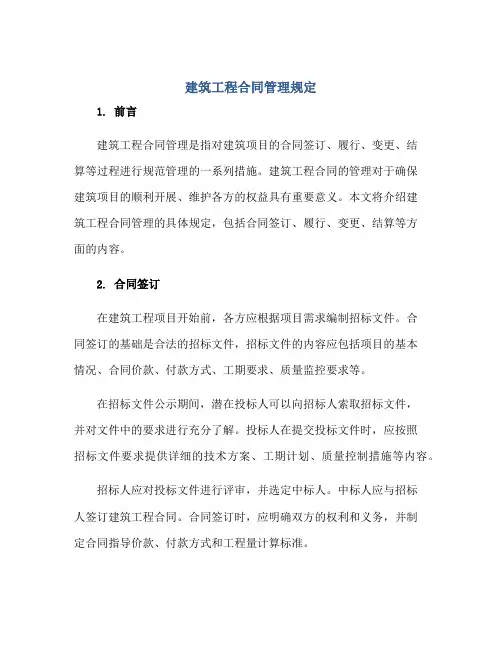 建筑工程合同管理规定

1. 前言

建筑工程合同管理是指对建筑项目的合同签订、履行、变更、结算等过程进行规范管理的一系列措施。建筑工程合同的管理对于确保建筑项目的顺利开展、维护各方的权益具有重要意义。本文将介绍建筑工程合同管理的具体规定，包括合同签订、履行、变更、结算等方面的内容。

2. 合同签订

在建筑工程项目开始前，各方应根据项目需求编制招标文件。合同签订的基础是合法的招标文件，招标文件的内容应包括项目的基本情况、合同价款、付款方式、工期要求、质量监控要求等。

在招标文件公示期间，潜在投标人可以向招标人索取招标文件，并对文件中的要求进行充分了解。投标人在提交投标文件时，应按照招标文件要求提供详细的技术方案、工期计划、质量控制措施等内容。

招标人应对投标文件进行评审，并选定中标人。中标人应与招标人签订建筑工程合同。合同签订时，应明确双方的权利和义务，并制定合同指导价款、付款方式和工程量计算标准。